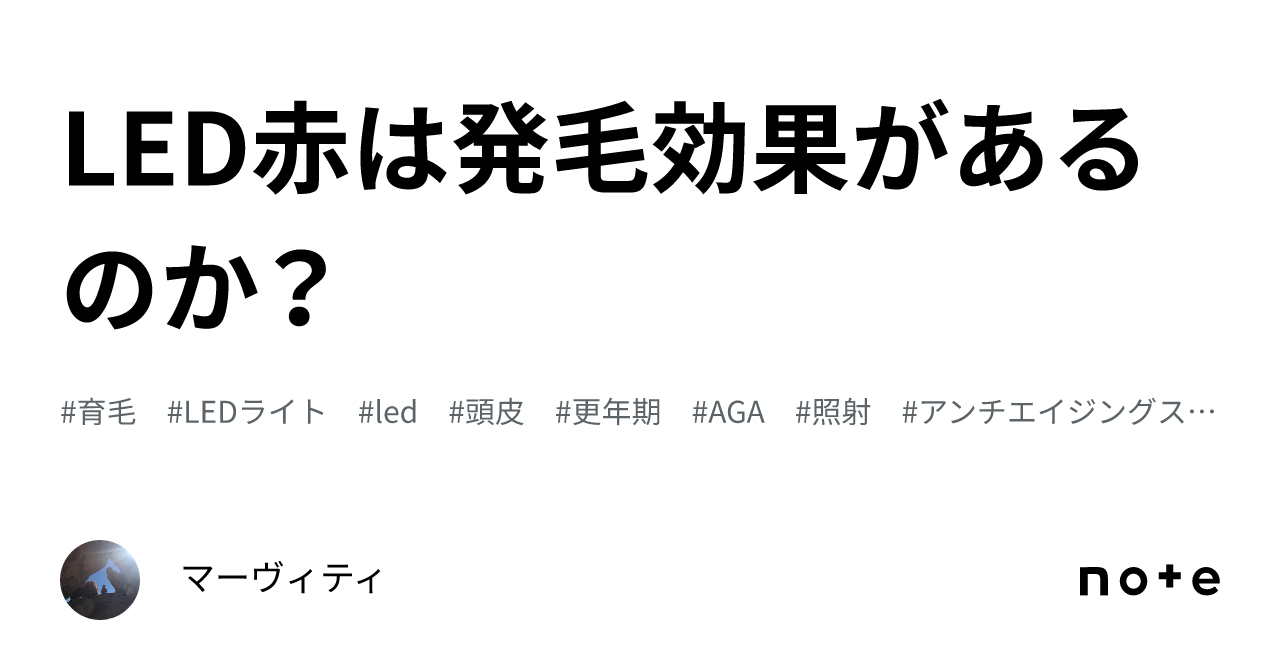 LED赤は発毛効果があるのか？

#育毛 #LEDライト #led #頭皮 #更年期 #AGA #照射 #アンチエイジングス…

マーヴィティ

note